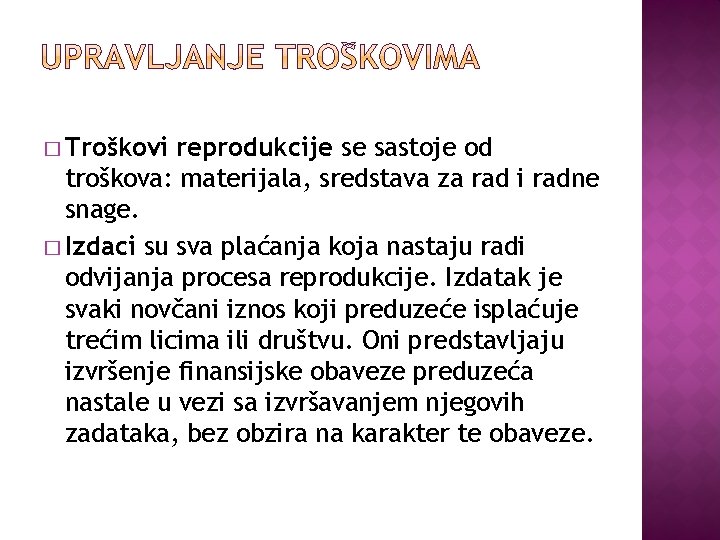 UPRAVLJANJE TROŠKOVIMA

□ Troškovi reprodukcije se sastoje od troškova: materijala, sredstava za rad i radne snage.

□ Izdaci su sva plaćanja koja nastaju radi odvijanja procesa reprodukcije. Izdatak je svaki novčani iznos koji preduzeće isplaćuje trećim licima ili društvu. Oni predstavljaju izvršenje finansijske obaveze preduzeća nastale u vezi sa izvršavanjem njegovih zadataka, bez obzira na karakter te obaveze.